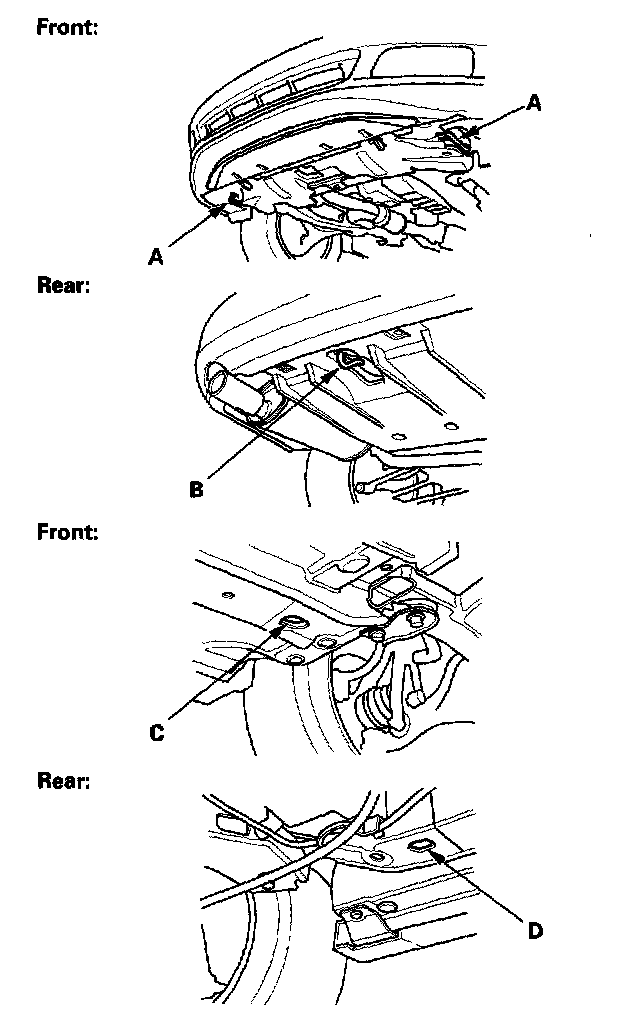 Front:

A

A

Rear:

B

Front:

C

Rear:

D